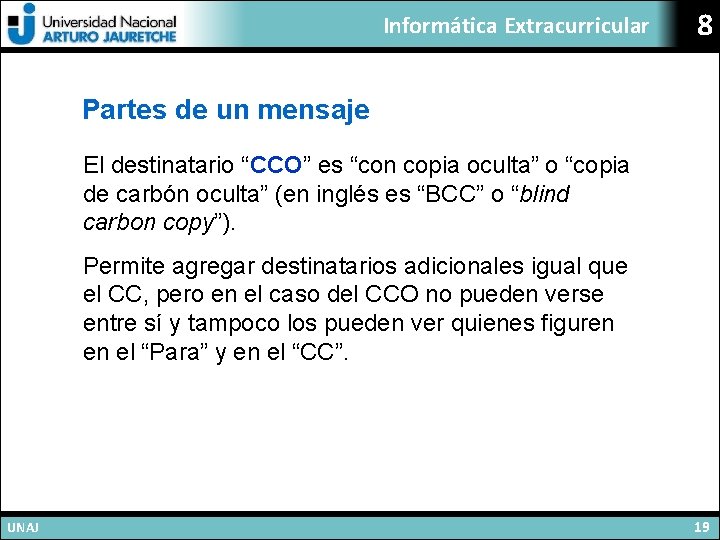 Universidad Nacional
ARTURO JAURETCHE

Informática Extracurricular

8

Partes de un mensaje

El destinatario “CCO” es “con copia oculta” o “copia de carbón oculta” (en inglés es “BCC” o “blind carbon copy”).

Permite agregar destinatarios adicionales igual que el CC, pero en el caso del CCO no pueden verse entre sí y tampoco los pueden ver quienes figuren en el “Para” y en el “CC”.

UNAJ

19